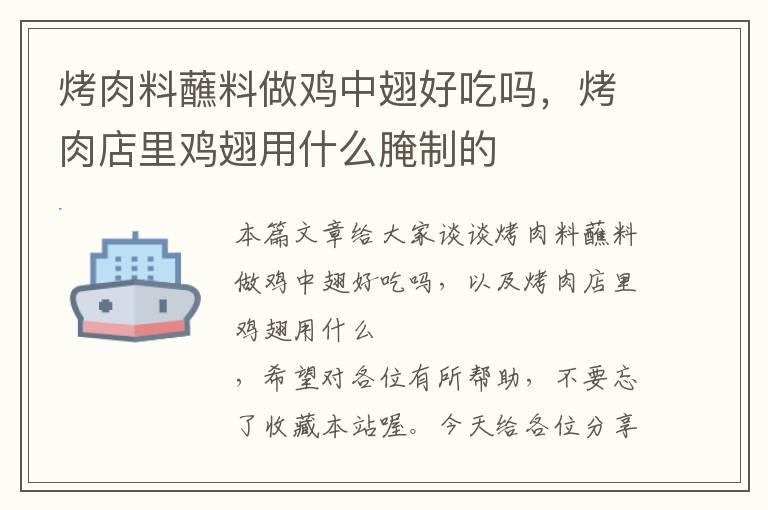 烤肉料蘸料做鸡中翅好吃吗，烤肉店里鸡翅用什么腌制的

本篇文章给大家谈谈烤肉料蘸料做鸡中翅好吃吗，以及烤肉店里鸡翅用什么

，希望对各位有所帮助，不要忘了收藏本站喔。今天给各位分享